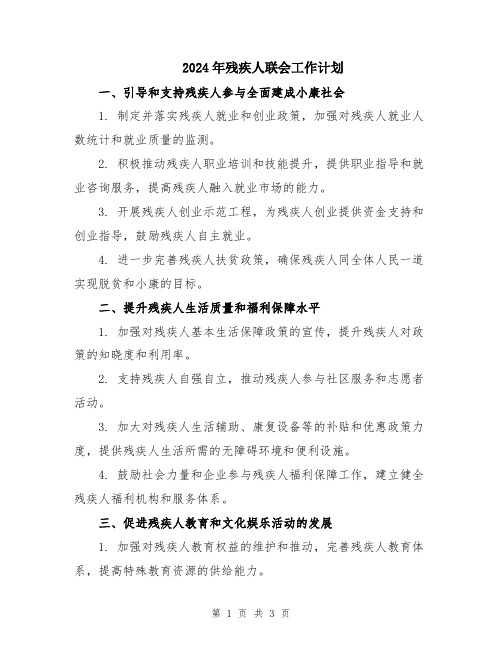 2024年残疾人联会工作计划

一、引导和支持残疾人参与全面建成小康社会

1. 制定并落实残疾人就业和创业政策，加强对残疾人就业人数统计和就业质量的监测。

2. 积极推动残疾人职业培训和技能提升，提供职业指导和就业咨询服务，提高残疾人融入就业市场的能力。

3. 开展残疾人创业示范工程，为残疾人创业提供资金支持和创业指导，鼓励残疾人自主就业。

4. 进一步完善残疾人扶贫政策，确保残疾人同全体人民一道实现脱贫和小康的目标。

二、提升残疾人生活质量和福利保障水平

1. 加强对残疾人基本生活保障政策的宣传，提升残疾人对政策的知晓度和利用率。

2. 支持残疾人自强自立，推动残疾人参与社区服务和志愿者活动。

3. 加大对残疾人生活辅助、康复设备等的补贴和优惠政策力度，提供残疾人生活所需的无障碍环境和便利设施。

4. 鼓励社会力量和企业参与残疾人福利保障工作，建立健全残疾人福利机构和服务体系。

三、促进残疾人教育和文化娱乐活动的发展

1. 加强对残疾人教育权益的维护和推动，完善残疾人教育体系，提高特殊教育资源的供给能力。

第 1 页 共 3 页